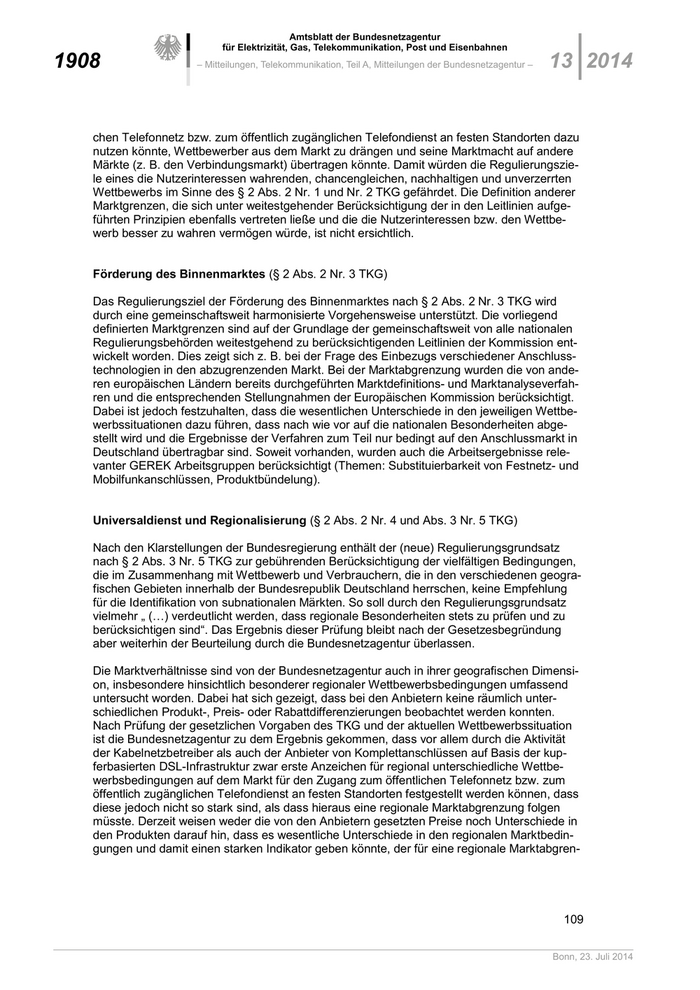 1908

Amtsblatt der Bundesnetzagentur
für Elektrizität, Gas, Telekommunikation, Post und Eisenbahnen
– Mitteilungen, Telekommunikation, Teil A, Mitteilungen der Bundesnetzagentur –

13 2014

chen Telefonnetz bzw. zum öffentlich zugänglichen Telefondienst an festen Standorten dazu nutzen könnte, Wettbewerber aus dem Markt zu drängen und seine Marktmacht auf andere Märkte (z. B. den Verbindungsmarkt) übertragen könnte. Damit würden die Regulierungsziele eines die Nutzerinteressen wahrenden, chancengleichen, nachhaltigen und unverzerrten Wettbewerbs im Sinne des § 2 Abs. 2 Nr. 1 und Nr. 2 TKG gefährdet. Die Definition anderer Marktgrenzen, die sich unter weitestgehender Berücksichtigung der in den Leitlinien aufgeführten Prinzipien ebenfalls vertreten ließe und die die Nutzerinteressen bzw. den Wettbewerb besser zu wahren vermögen würde, ist nicht ersichtlich.

Förderung des Binnenmarktes (§ 2 Abs. 2 Nr. 3 TKG)

Das Regulierungsziel der Förderung des Binnenmarktes nach § 2 Abs. 2 Nr. 3 TKG wird durch eine gemeinschaftsweit harmonisierte Vorgehensweise unterstützt. Die vorliegend definierten Marktgrenzen sind auf der Grundlage der gemeinschaftsweit von alle nationalen Regulierungsbehörden weitestgehend zu berücksichtigenden Leitlinien der Kommission entwickelt worden. Dies zeigt sich z. B. bei der Frage des Einbezugs verschiedener Anschlusstechnologien in den abzugrenzenden Markt. Bei der Marktabgrenzung wurden die von anderen europäischen Ländern bereits durchgeführten Marktdefinitions- und Marktanalyseverfahren und die entsprechenden Stellungnahmen der Europäischen Kommission berücksichtigt. Dabei ist jedoch festzuhalten, dass die wesentlichen Unterschiede in den jeweiligen Wettbewerbssituationen dazu führen, dass nach wie vor auf die nationalen Besonderheiten abgestellt wird und die Ergebnisse der Verfahren zum Teil nur bedingt auf den Anschlussmarkt in Deutschland übertragbar sind. Soweit vorhanden, wurden auch die Arbeitsergebnisse relevanter GEREK Arbeitsgruppen berücksichtigt (Themen: Substituierbarkeit von Festnetz- und Mobilfunkanschlüssen, Produktbündelung).

Universaldienst und Regionalisierung (§ 2 Abs. 2 Nr. 4 und Abs. 3 Nr. 5 TKG)

Nach den Klarstellungen der Bundesregierung enthält der (neue) Regulierungsgrundsatz nach § 2 Abs. 3 Nr. 5 TKG zur gebührenden Berücksichtigung der vielfältigen Bedingungen, die im Zusammenhang mit Wettbewerb und Verbrauchern, die in den verschiedenen geografischen Gebieten innerhalb der Bundesrepublik Deutschland herrschen, keine Empfehlung für die Identifikation von subnationalen Märkten. So soll durch den Regulierungsgrundsatz vielmehr „ (…) verdeutlicht werden, dass regionale Besonderheiten stets zu prüfen und zu berücksichtigen sind“. Das Ergebnis dieser Prüfung bleibt nach der Gesetzesbegründung aber weiterhin der Beurteilung durch die Bundesnetzagentur überlassen.

Die Marktverhältnisse sind von der Bundesnetzagentur auch in ihrer geografischen Dimension, insbesondere hinsichtlich besonderer regionaler Wettbewerbsbedingungen umfassend untersucht worden. Dabei hat sich gezeigt, dass bei den Anbietern keine räumlich unterschiedlichen Produkt-, Preis- oder Rabattdifferenzierungen beobachtet werden konnten. Nach Prüfung der gesetzlichen Vorgaben des TKG und der aktuellen Wettbewerbssituation ist die Bundesnetzagentur zu dem Ergebnis gekommen, dass vor allem durch die Aktivität der Kabelnetzbetreiber als auch der Anbieter von Komplettanschlüssen auf Basis der kupferbasierten DSL-Infrastruktur zwar erste Anzeichen für regional unterschiedliche Wettbewerbsbedingungen auf dem Markt für den Zugang zum öffentlichen Telefonnetz bzw. zum öffentlich zugänglichen Telefondienst an festen Standorten festgestellt werden können, dass diese jedoch nicht so stark sind, als dass hieraus eine regionale Marktabgrenzung folgen müsste. Derzeit weisen weder die von den Anbietern gesetzten Preise noch Unterschiede in den Produkten darauf hin, dass es wesentliche Unterschiede in den regionalen Marktbedingungen und damit einen starken Indikator geben könnte, der für eine regionale Marktabgren-

109

Bonn, 23. Juli 2014